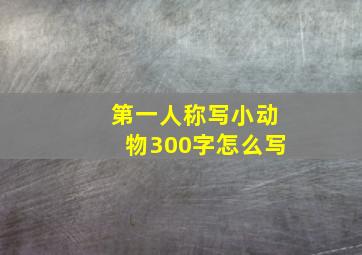 第一人称写小动物300字怎么写